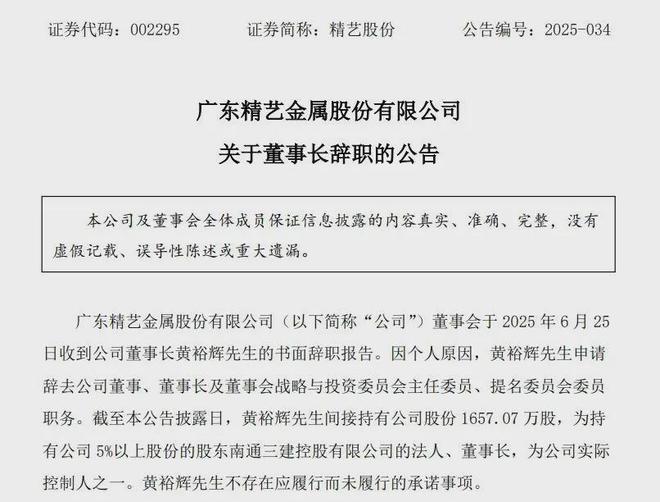 证券代码：002295　　证券简称：精艺股份　　公告编号：2025-034

广东精艺金属股份有限公司
关于董事长辞职的公告

本公司及董事会全体成员保证信息披露的内容真实、准确、完整，没有虚假记载、误导性陈述或重大遗漏。

广东精艺金属股份有限公司（以下简称“公司”）董事会于 2025 年 6 月 25 日收到公司董事长黄裕辉先生的书面辞职报告。因个人原因，黄裕辉先生申请辞去公司董事、董事长及董事会战略与投资委员会主任委员、提名委员会委员职务。截至本公告披露日，黄裕辉先生间接持有公司股份 1657.07 万股，为持有公司 5%以上股份的股东南通三建控股有限公司的法人、董事长，为公司实际控制人之一。黄裕辉先生不存在应履行而未履行的承诺事项。